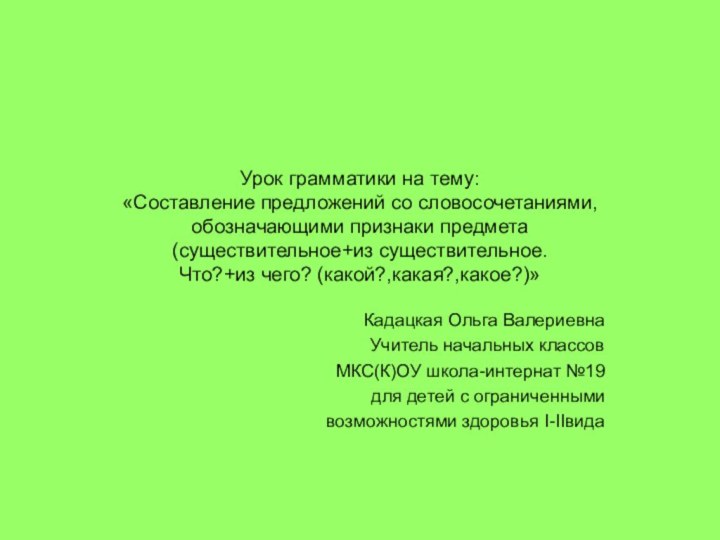 Урок грамматики на тему:
«Составление предложений со словосочетаниями, обозначающими признаки предмета (существительное+из существительное. Что?+из чего? (какой?,какая?,какое?)»

Кадацкая Ольга Валериевна
Учитель начальных классов
МКС(К)ОУ школа-интернат №19
для детей с ограниченными
возможностями здоровья I-IIвида